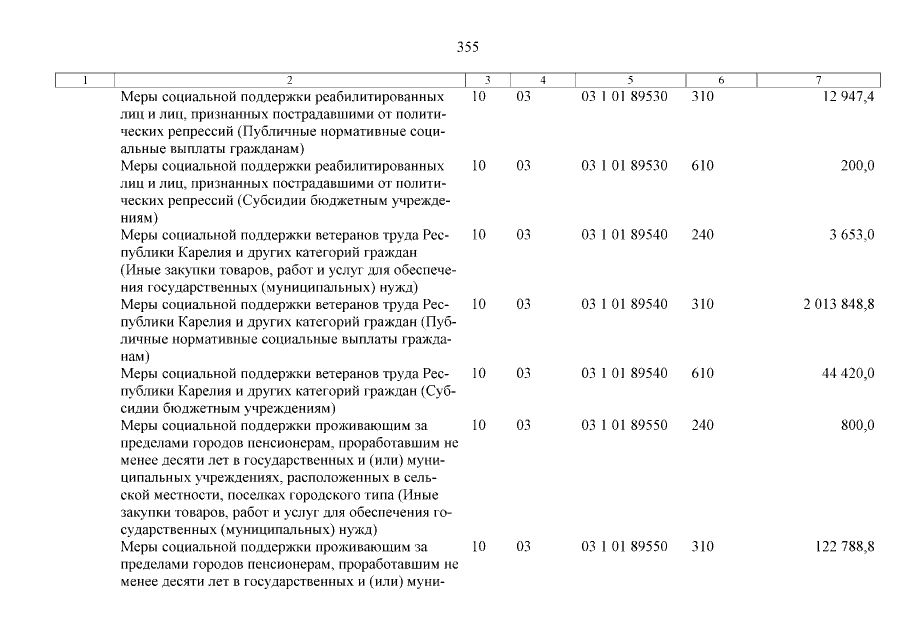 355

| 1 | 2 | 3 | 4 | 5 | 6 | 7 |
|---|---|---|---|---|---|---|
| | Меры социальной поддержки реабилитированных лиц и лиц, признанных пострадавшими от политических репрессий (Публичные нормативные социальные выплаты гражданам) | 10 | 03 | 03 1 01 89530 | 310 | 12 947,4 |
| | Меры социальной поддержки реабилитированных лиц и лиц, признанных пострадавшими от политических репрессий (Субсидии бюджетным учреждениям) | 10 | 03 | 03 1 01 89530 | 610 | 200,0 |
| | Меры социальной поддержки ветеранов труда Республики Карелия и других категорий граждан (Иные закупки товаров, работ и услуг для обеспечения государственных (муниципальных) нужд) | 10 | 03 | 03 1 01 89540 | 240 | 3 653,0 |
| | Меры социальной поддержки ветеранов труда Республики Карелия и других категорий граждан (Публичные нормативные социальные выплаты гражданам) | 10 | 03 | 03 1 01 89540 | 310 | 2 013 848,8 |
| | Меры социальной поддержки ветеранов труда Республики Карелия и других категорий граждан (Субсидии бюджетным учреждениям) | 10 | 03 | 03 1 01 89540 | 610 | 44 420,0 |
| | Меры социальной поддержки проживающим за пределами городов пенсионерам, проработавшим не менее десяти лет в государственных и (или) муниципальных учреждениях, расположенных в сельской местности, поселках городского типа (Иные закупки товаров, работ и услуг для обеспечения государственных (муниципальных) нужд) | 10 | 03 | 03 1 01 89550 | 240 | 800,0 |
| | Меры социальной поддержки проживающим за пределами городов пенсионерам, проработавшим не менее десяти лет в государственных и (или) муни- | 10 | 03 | 03 1 01 89550 | 310 | 122 788,8 |